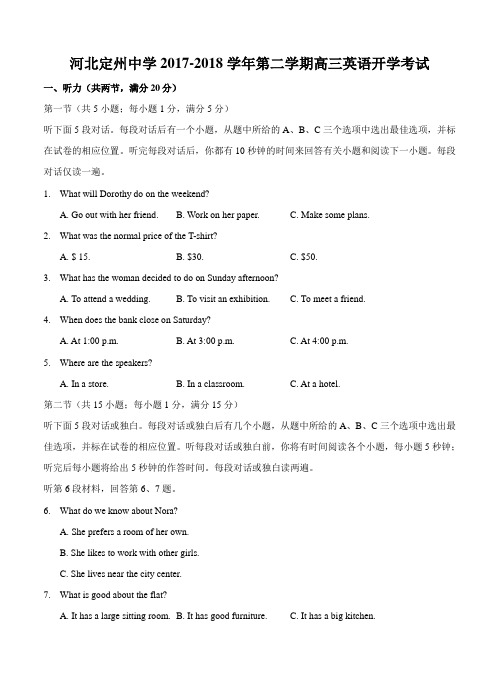 河北定州中学 2017-2018 学年第二学期高三英语开学考试

一、听力（共两节，满分 20 分）

第一节（共 5 小题；每小题 1 分，满分 5 分）

听下面 5 段对话。每段对话后有一个小题，从题中所给的 A、B、C 三个选项中选出最佳选项，并标在试卷的相应位置。听完每段对话后，你都有 10 秒钟的时间来回答有关小题和阅读下一小题。每段对话仅读一遍。

1. What will Dorothy do on the weekend?

A. Go out with her friend. B. Work on her paper. C. Make some plans.

2. What was the normal price of the T-shirt?

A. $ 15. B. $30. C. $50.

3. What has the woman decided to do on Sunday afternoon?

A. To attend a wedding. B. To visit an exhibition. C. To meet a friend.

4. When does the bank close on Saturday?

A. At 1:00 p.m. B. At 3:00 p.m. C. At 4:00 p.m.

5. Where are the speakers?

A. In a store. B. In a classroom. C. At a hotel.

第二节（共 15 小题；每小题 1 分，满分 15 分）

听下面 5 段对话或独白。每段对话或独白后有几个小题，从题中所给的 A、B、C 三个选项中选出最佳选项，并标在试卷的相应位置。听每段对话或独白前，你将有时间阅读各个小题，每小题 5 秒钟；听完后每小题将给出 5 秒钟的作答时间。每段对话或独白读两遍。

听第 6 段材料，回答第 6、7 题。

6. What do we know about Nora?

A. She prefers a room of her own.

B. She likes to work with other girls.

C. She lives near the city center.

7. What is good about the flat?

A. It has a large sitting room. B. It has good furniture. C. It has a big kitchen.